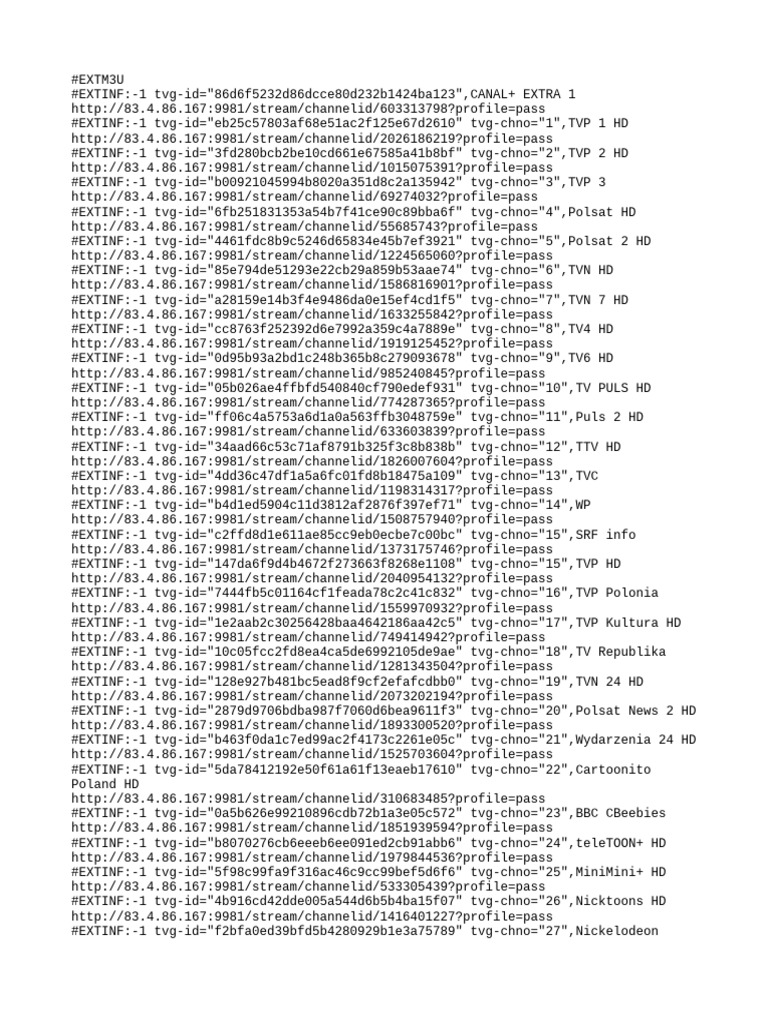 #EXTM3U
#EXTINF:-1 tvg-id="86d6f5232d86dcce80d232b1424ba123",CANAL+ EXTRA 1
http://83.4.86.167:9981/stream/channelid/603313798?profile=pass
#EXTINF:-1 tvg-id="eb25c57803af68e51ac2f125e67d2610" tvg-chno="1",TVP 1 HD
http://83.4.86.167:9981/stream/channelid/2026186219?profile=pass
#EXTINF:-1 tvg-id="3fd280bcb2be10cd661e67585a41b8bf" tvg-chno="2",TVP 2 HD
http://83.4.86.167:9981/stream/channelid/1015075391?profile=pass
#EXTINF:-1 tvg-id="b00921045994b8020a351d8c2a135942" tvg-chno="3",TVP 3
http://83.4.86.167:9981/stream/channelid/69274032?profile=pass
#EXTINF:-1 tvg-id="6fb251831353a54b7f41ce90c89bba6f" tvg-chno="4",Polsat HD
http://83.4.86.167:9981/stream/channelid/55685743?profile=pass
#EXTINF:-1 tvg-id="4461fdc8b9c5246d65834e45b7ef3921" tvg-chno="5",Polsat 2 HD
http://83.4.86.167:9981/stream/channelid/1224565060?profile=pass
#EXTINF:-1 tvg-id="85e794de51293e22cb29a859b53aae74" tvg-chno="6",TVN HD
http://83.4.86.167:9981/stream/channelid/1586816901?profile=pass
#EXTINF:-1 tvg-id="a28159e14b3f4e9486da0e15ef4cd1f5" tvg-chno="7",TVN 7 HD
http://83.4.86.167:9981/stream/channelid/1633255842?profile=pass
#EXTINF:-1 tvg-id="cc8763f252392d6e7992a359c4a7889e" tvg-chno="8",TV4 HD
http://83.4.86.167:9981/stream/channelid/1919125452?profile=pass
#EXTINF:-1 tvg-id="0d95b93a2bd1c248b365b8c279093678" tvg-chno="9",TV6 HD
http://83.4.86.167:9981/stream/channelid/985240845?profile=pass
#EXTINF:-1 tvg-id="05b026ae4ffbfd540840cf790edef931" tvg-chno="10",TV PULS HD
http://83.4.86.167:9981/stream/channelid/774287365?profile=pass
#EXTINF:-1 tvg-id="ff06c4a5753a6d1a0a563ffb3048759e" tvg-chno="11",Puls 2 HD
http://83.4.86.167:9981/stream/channelid/633603839?profile=pass
#EXTINF:-1 tvg-id="34aad66c53c71af8791b325f3c8b838b" tvg-chno="12",TTV HD
http://83.4.86.167:9981/stream/channelid/1826007604?profile=pass
#EXTINF:-1 tvg-id="4dd36c47df1a5a6fc01fd8b18475a109" tvg-chno="13",TVC
http://83.4.86.167:9981/stream/channelid/1198314317?profile=pass
#EXTINF:-1 tvg-id="b4d1ed5904c11d3812af2876f397ef71" tvg-chno="14",WP
http://83.4.86.167:9981/stream/channelid/1508757940?profile=pass
#EXTINF:-1 tvg-id="c2ffd8d1e611ae85cc9eb0ecbe7c00bc" tvg-chno="15",SRF info
http://83.4.86.167:9981/stream/channelid/1373175746?profile=pass
#EXTINF:-1 tvg-id="147da6f9d4b4672f273663f8268e1108" tvg-chno="15",TVP HD
http://83.4.86.167:9981/stream/channelid/2040954132?profile=pass
#EXTINF:-1 tvg-id="7444fb5c01164cf1feada78c2c41c832" tvg-chno="16",TVP Polonia
http://83.4.86.167:9981/stream/channelid/1559970932?profile=pass
#EXTINF:-1 tvg-id="1e2aab2c30256428baa4642186aa42c5" tvg-chno="17",TVP Kultura HD
http://83.4.86.167:9981/stream/channelid/749414942?profile=pass
#EXTINF:-1 tvg-id="10c05fcc2fd8ea4ca5de6992105de9ae" tvg-chno="18",TV Republika
http://83.4.86.167:9981/stream/channelid/1281343504?profile=pass
#EXTINF:-1 tvg-id="128e927b481bc5ead8f9cf2efafcdbb0" tvg-chno="19",TVN 24 HD
http://83.4.86.167:9981/stream/channelid/2073202194?profile=pass
#EXTINF:-1 tvg-id="2879d9706bdba987f7060d6bea9611f3" tvg-chno="20",Polsat News 2 HD
http://83.4.86.167:9981/stream/channelid/1893300520?profile=pass
#EXTINF:-1 tvg-id="b463f0da1c7ed99ac2f4173c2261e05c" tvg-chno="21",Wydarzenia 24 HD
http://83.4.86.167:9981/stream/channelid/1525703604?profile=pass
#EXTINF:-1 tvg-id="5da78412192e50f61a61f13eaeb17610" tvg-chno="22",Cartoonito Poland HD
http://83.4.86.167:9981/stream/channelid/310683485?profile=pass
#EXTINF:-1 tvg-id="0a5b626e99210896cdb72b1a3e05c572" tvg-chno="23",BBC CBeebies
http://83.4.86.167:9981/stream/channelid/1851939594?profile=pass
#EXTINF:-1 tvg-id="b8070276cb6eeeb6ee091ed2cb91abb6" tvg-chno="24",teleTOON+ HD
http://83.4.86.167:9981/stream/channelid/1979844536?profile=pass
#EXTINF:-1 tvg-id="5f98c99fa9f316ac46c9cc99bef5d6f6" tvg-chno="25",MiniMini+ HD
http://83.4.86.167:9981/stream/channelid/533305439?profile=pass
#EXTINF:-1 tvg-id="4b916cd42dde005a544d6b5b4ba15f07" tvg-chno="26",Nicktoons HD
http://83.4.86.167:9981/stream/channelid/1416401227?profile=pass
#EXTINF:-1 tvg-id="f2bfa0ed39bfd5b4280929b1e3a75789" tvg-chno="27",Nickelodeon